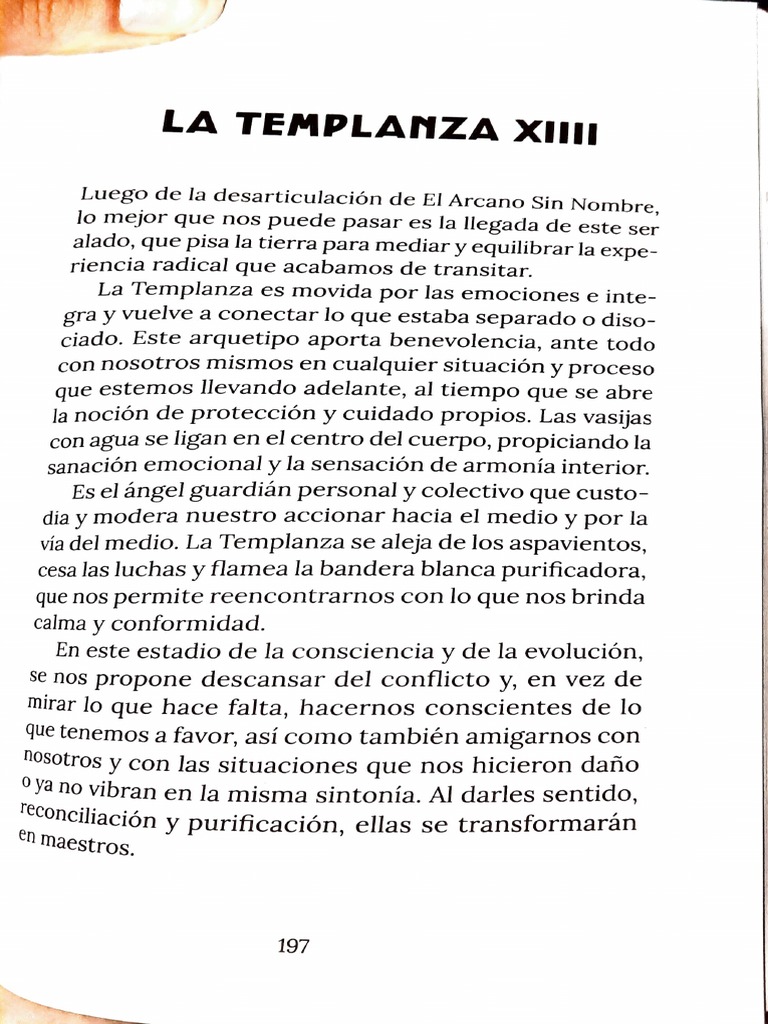 LA TEMPLANZA XIIII

Luego de la desarticulación de El Arcano Sin Nombre, lo mejor que nos puede pasar es la llegada de este ser alado, que pisa la tierra para mediar y equilibrar la experiencia radical que acabamos de transitar.

La Templanza es movida por las emociones e integra y vuelve a conectar lo que estaba separado o disociado. Este arquetipo aporta benevolencia, ante todo con nosotros mismos en cualquier situación y proceso que estemos llevando adelante, al tiempo que se abre la noción de protección y cuidado propios. Las vasijas con agua se ligan en el centro del cuerpo, propiciando la sanación emocional y la sensación de armonía interior.

Es el ángel guardián personal y colectivo que custodia y modera nuestro accionar hacia el medio y por la vía del medio. La Templanza se aleja de los aspavientos, cesa las luchas y flamea la bandera blanca purificadora, que nos permite reencontrarnos con lo que nos brinda calma y conformidad.

En este estadio de la consciencia y de la evolución, se nos propone descansar del conflicto y, en vez de mirar lo que hace falta, hacernos conscientes de lo que tenemos a favor, así como también amigarnos con nosotros y con las situaciones que nos hicieron daño o ya no vibran en la misma sintonía. Al darles sentido, reconciliación y purificación, ellas se transformarán en maestros.

197